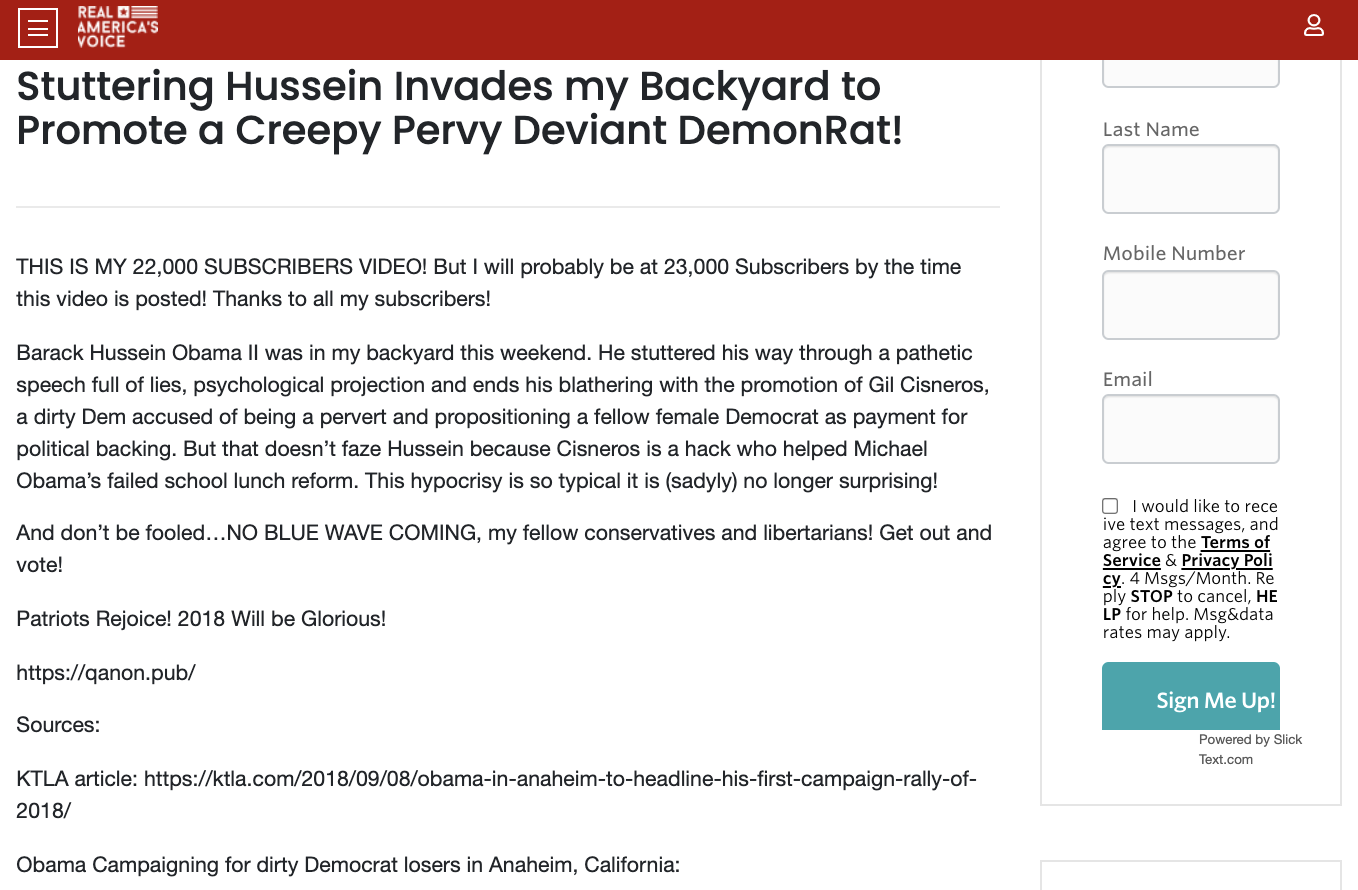 REAL AMERICA'S VOICE

Stuttering Hussein Invades my Backyard to Promote a Creepy Pervy Deviant DemonRat!

THIS IS MY 22,000 SUBSCRIBERS VIDEO! But I will probably be at 23,000 Subscribers by the time this video is posted! Thanks to all my subscribers!

Barack Hussein Obama II was in my backyard this weekend. He stuttered his way through a pathetic speech full of lies, psychological projection and ends his blathering with the promotion of Gil Cisneros, a dirty Dem accused of being a pervert and propositioning a fellow female Democrat as payment for political backing. But that doesn't faze Hussein because Cisneros is a hack who helped Michael Obama's failed school lunch reform. This hypocrisy is so typical it is (sadyly) no longer surprising!

And don't be fooled…NO BLUE WAVE COMING, my fellow conservatives and libertarians! Get out and vote!

Patriots Rejoice! 2018 Will be Glorious!

https://qanon.pub/

Sources:

KTLA article: https://ktla.com/2018/09/08/obama-in-anaheim-to-headline-his-first-campaign-rally-of-2018/

Obama Campaigning for dirty Democrat losers in Anaheim, California:

Last Name

Mobile Number

Email

I would like to receive text messages, and agree to the Terms of Service & Privacy Policy. 4 Msgs/Month. Reply STOP to cancel, HELP for help. Msg&data rates may apply.

Sign Me Up!

Powered by Slick Text.com